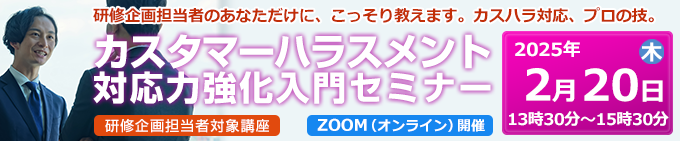 研修企画担当者のあなただけに、こっそり教えます。カスハラ対応、プロの技。

カスタマーハラスメント
対応力強化入門セミナー

研修企画担当者対象講座

ZOOM（オンライン）開催

2025年 木
2月20日
13時30分～15時30分